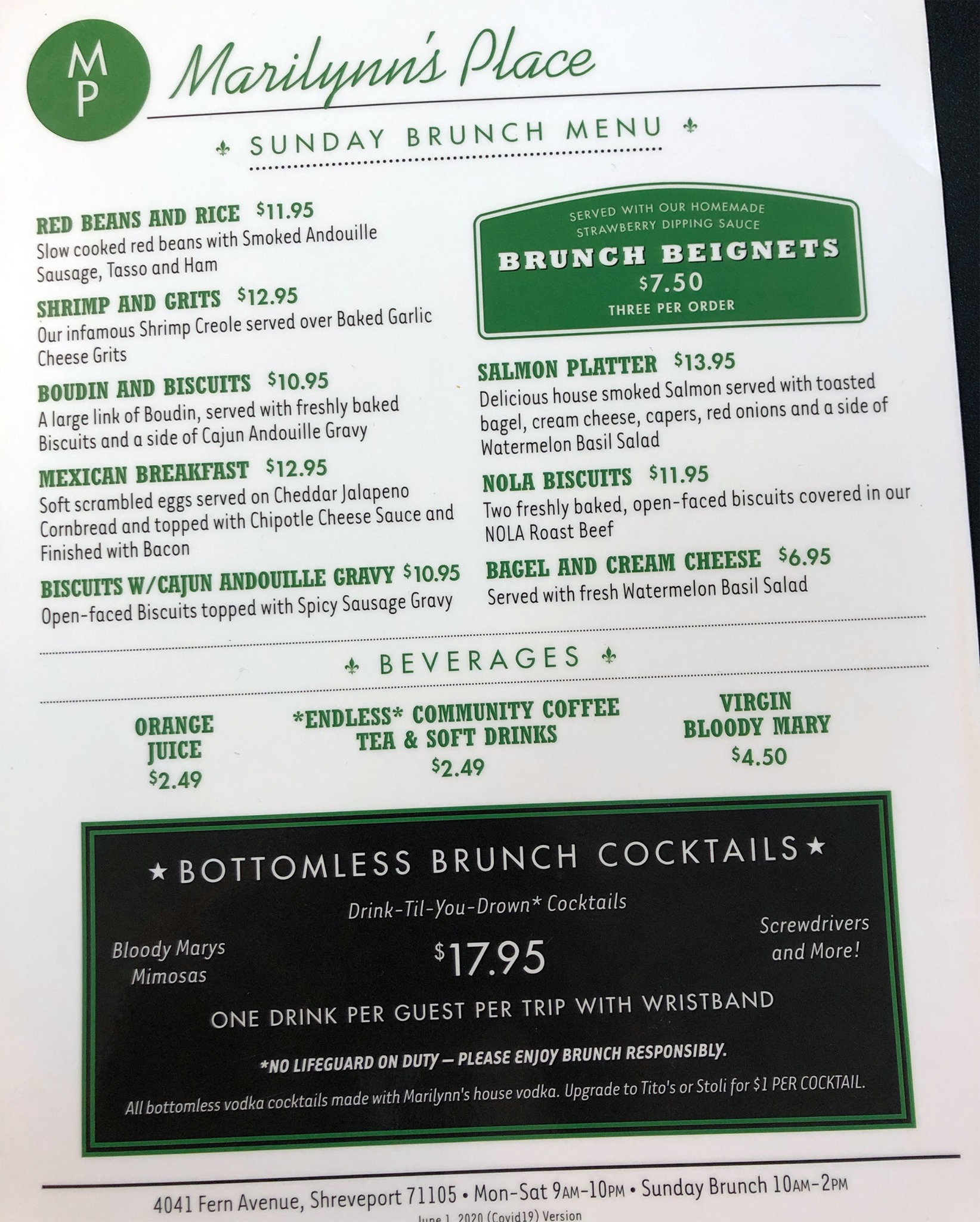 MP

Marilynn's Place

SUNDAY BRUNCH MENU

RED BEANS AND RICE $11.95
Slow cooked red beans with Smoked Andouille Sausage, Tasso and Ham

SHRIMP AND GRITS $12.95
Our infamous Shrimp Creole served over Baked Garlic Cheese Grits

BOUDIN AND BISCUITS $10.95
A large link of Boudin, served with freshly baked Biscuits and a side of Cajun Andouille Gravy

MEXICAN BREAKFAST $12.95
Soft scrambled eggs served on Cheddar Jalapeno Cornbread and topped with Chipotle Cheese Sauce and Finished with Bacon

BISCUITS W/CAJUN ANDOUILLE GRAVY $10.95
Open-faced Biscuits topped with Spicy Sausage Gravy

SERVED WITH OUR HOMEMADE STRAWBERRY DIPPING SAUCE
BRUNCH BEIGNETS
$7.50
THREE PER ORDER

SALMON PLATTER $13.95
Delicious house smoked Salmon served with toasted bagel, cream cheese, capers, red onions and a side of Watermelon Basil Salad

NOLA BISCUITS $11.95
Two freshly baked, open-faced biscuits covered in our NOLA Roast Beef

BAGEL AND CREAM CHEESE $6.95
Served with fresh Watermelon Basil Salad

BEVERAGES

ORANGE JUICE
$2.49

*ENDLESS* COMMUNITY COFFEE TEA & SOFT DRINKS
$2.49

VIRGIN BLOODY MARY
$4.50

★ BOTTOMLESS BRUNCH COCKTAILS ★

Drink-Til-You-Drown* Cocktails

Bloody Marys
Mimosas

$17.95

Screwdrivers
and More!

ONE DRINK PER GUEST PER TRIP WITH WRISTBAND

*NO LIFEGUARD ON DUTY — PLEASE ENJOY BRUNCH RESPONSIBLY.

All bottomless vodka cocktails made with Marilynn's house vodka. Upgrade to Tito's or Stoli for $1 PER COCKTAIL.

4041 Fern Avenue, Shreveport 71105 • Mon-Sat 9AM-10PM • Sunday Brunch 10AM-2PM
June 1, 2020 (Covid19) Version